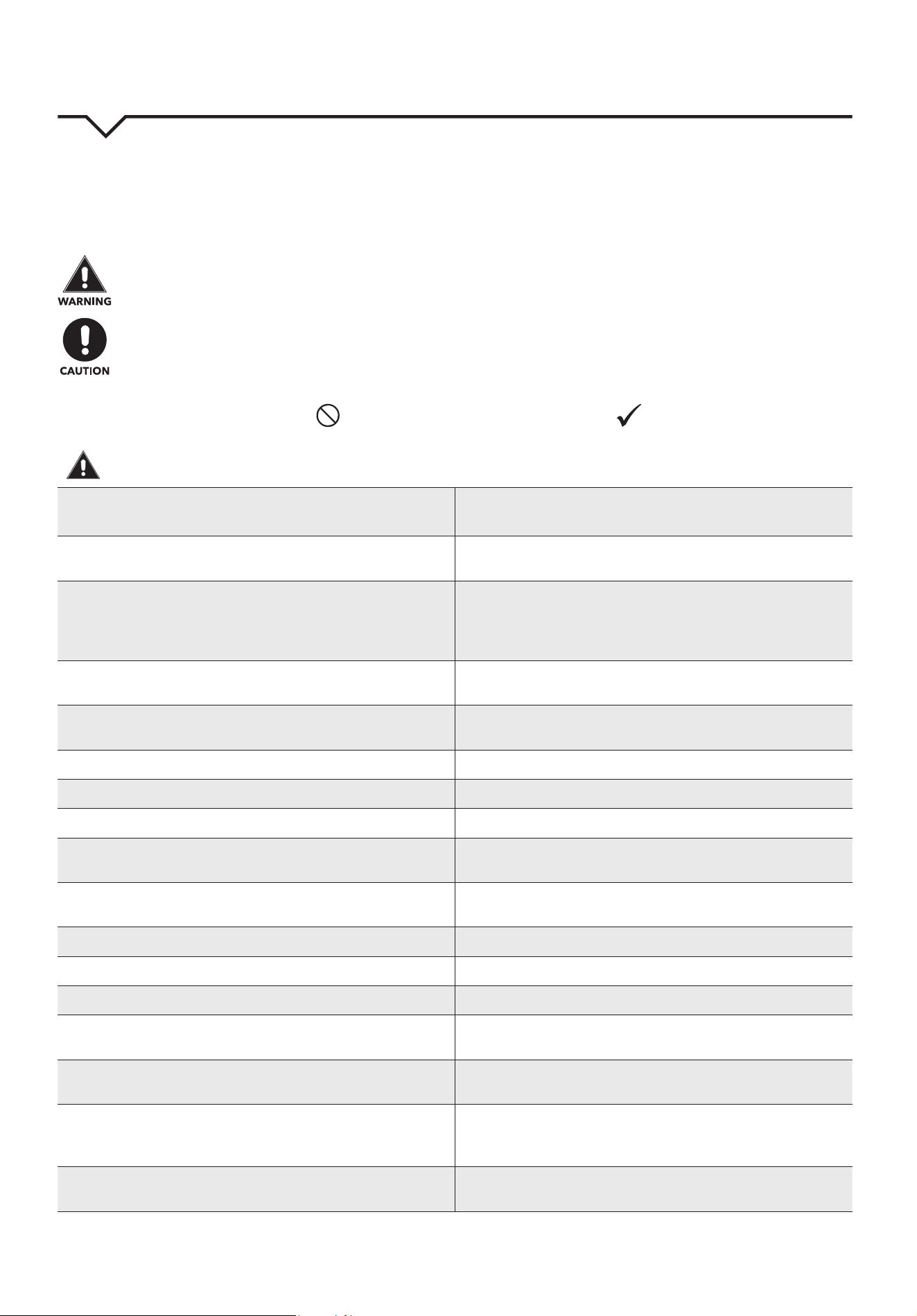 WARNING

CAUTION